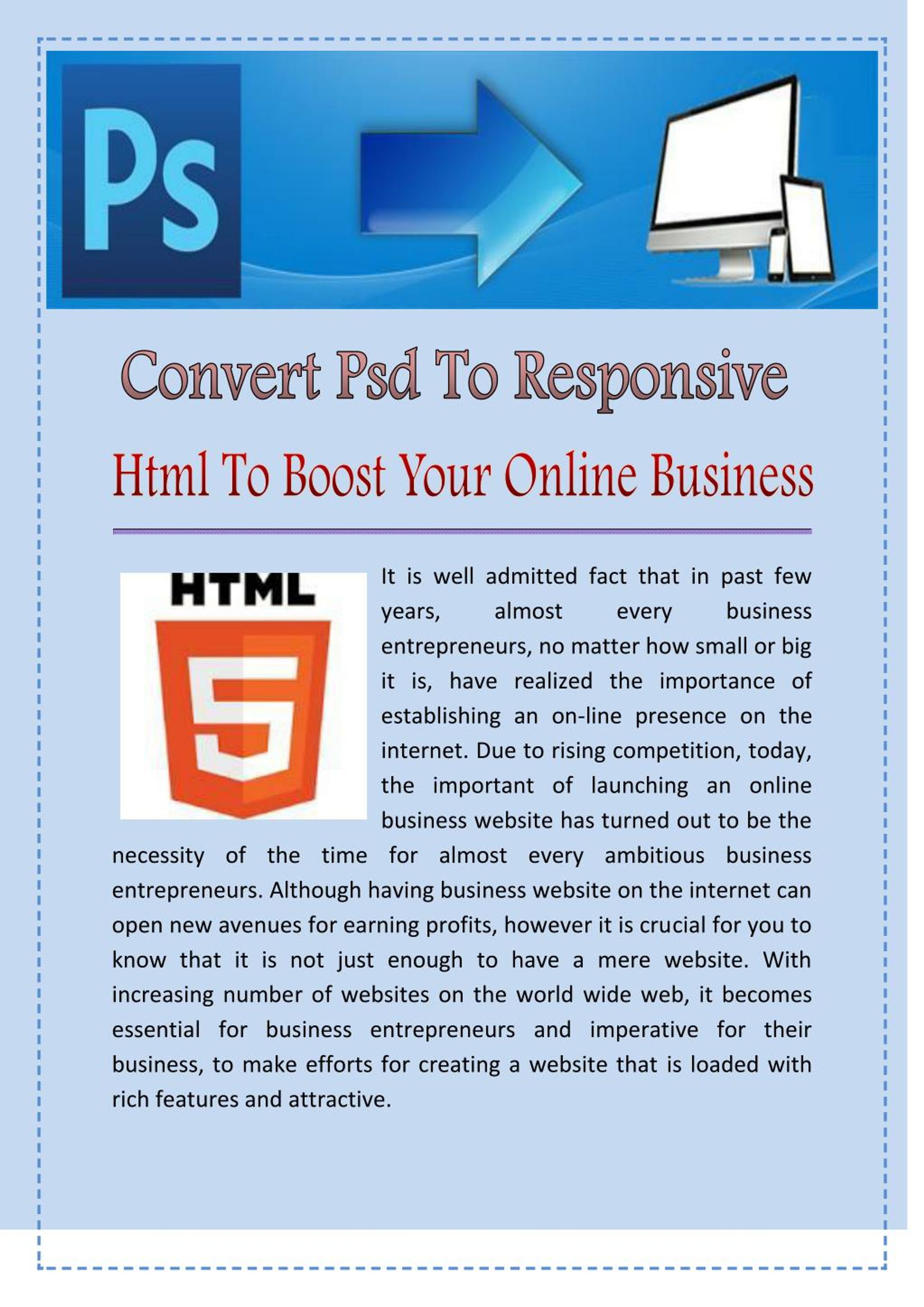 Ps

Convert Psd To Responsive

Html To Boost Your Online Business

HTML

5

It is well admitted fact that in past few years, almost every business entrepreneurs, no matter how small or big it is, have realized the importance of establishing an on-line presence on the internet. Due to rising competition, today, the important of launching an online business website has turned out to be the necessity of the time for almost every ambitious business entrepreneurs. Although having business website on the internet can open new avenues for earning profits, however it is crucial for you to know that it is not just enough to have a mere website. With increasing number of websites on the world wide web, it becomes essential for business entrepreneurs and imperative for their business, to make efforts for creating a website that is loaded with rich features and attractive.